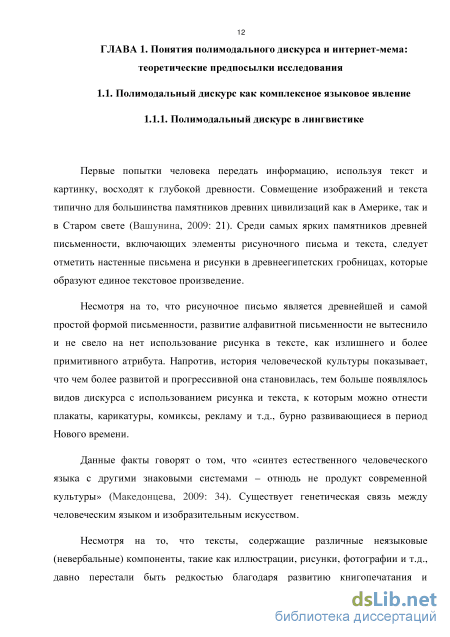 12

ГЛАВА 1. Понятия полимодального дискурса и интернет-мема: теоретические предпосылки исследования

1.1. Полимодальный дискурс как комплексное языковое явление

1.1.1. Полимодальный дискурс в лингвистике

Первые попытки человека передать информацию, используя текст и картинку, восходят к глубокой древности. Совмещение изображений и текста типично для большинства памятников древних цивилизаций как в Америке, так и в Старом свете (Вашунина, 2009: 21). Среди самых ярких памятников древней письменности, включающих элементы рисуночного письма и текста, следует отметить настенные письмена и рисунки в древнеегипетских гробницах, которые образуют единое текстовое произведение.

Несмотря на то, что рисуночное письмо является древнейшей и самой простой формой письменности, развитие алфавитной письменности не вытеснило и не свело на нет использование рисунка в тексте, как излишнего и более примитивного атрибута. Напротив, история человеческой культуры показывает, что чем более развитой и прогрессивной она становилась, тем больше появлялось видов дискурса с использованием рисунка и текста, к которым можно отнести плакаты, карикатуры, комиксы, рекламу и т.д., бурно развивающиеся в период Нового времени.

Данные факты говорят о том, что «синтез естественного человеческого языка с другими знаковыми системами – отнюдь не продукт современной культуры» (Македонцева, 2009: 34). Существует генетическая связь между человеческим языком и изобразительным искусством.

Несмотря на то, что тексты, содержащие различные неязыковые (невербальные) компоненты, такие как иллюстрации, рисунки, фотографии и т.д., давно перестали быть редкостью благодаря развитию книгопечатания и

dsLib.net
библиотека диссертаций